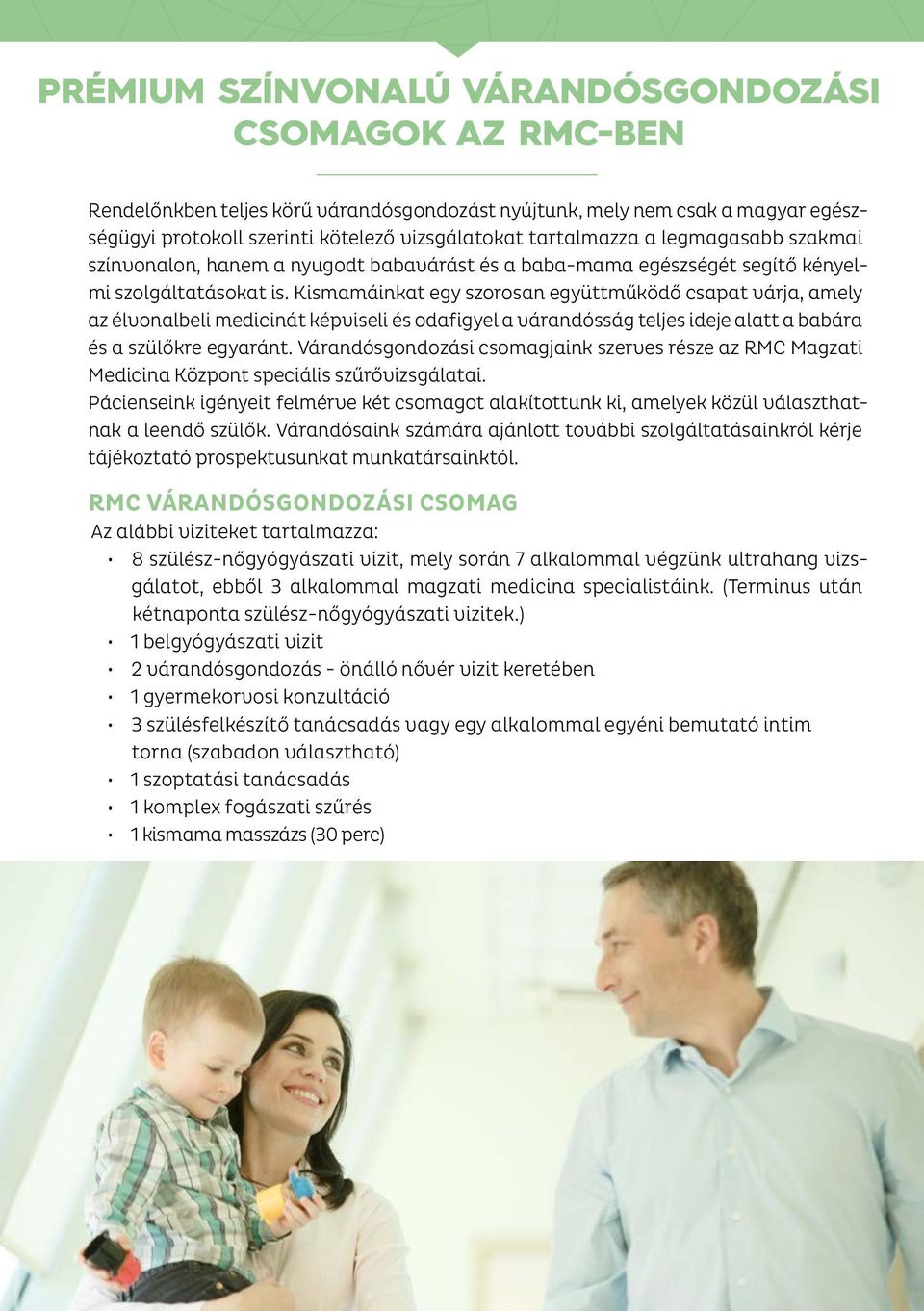 PRÉMIUM SZÍNVONALÚ VÁRANDÓSGONDOZÁSI CSOMAGOK AZ RMC-BEN

Rendelőnkben teljes körű várandósgondozást nyújtunk, mely nem csak a magyar egészségügyi protokoll szerinti kötelező vizsgálatokat tartalmazza a legmagasabb szakmai színvonalon, hanem a nyugodt babavárást és a baba-mama egészségét segítő kényelmi szolgáltatásokat is. Kismamáinkat egy szorosan együttműködő csapat várja, amely az élvonalbeli medicinát képviseli és odafigyel a várandósság teljes ideje alatt a babára és a szülőkre egyaránt. Várandósgondozási csomagjaink szerves része az RMC Magzati Medicina Központ speciális szűrővizsgálatai.
Pácienseink igényeit felmérve két csomagot alakítottunk ki, amelyek közül választhatnak a leendő szülők. Várandósaink számára ajánlott további szolgáltatásainkról kérje tájékoztató prospektusunkat munkatársainktól.

RMC VÁRANDÓSGONDOZÁSI CSOMAG
Az alábbi viziteket tartalmazza:
• 8 szülész-nőgyógyászati vizit, mely során 7 alkalommal végzünk ultrahang vizsgálatot, ebből 3 alkalommal magzati medicina specialistáink. (Terminus után kétnaponta szülész-nőgyógyászati vizitek.)
• 1 belgyógyászati vizit
• 2 várandósgondozás - önálló nővér vizit keretében
• 1 gyermekorvosi konzultáció
• 3 szülésfelkészítő tanácsadás vagy egy alkalommal egyéni bemutató intim torna (szabadon választható)
• 1 szoptatási tanácsadás
• 1 komplex fogászati szűrés
• 1 kismama masszázs (30 perc)